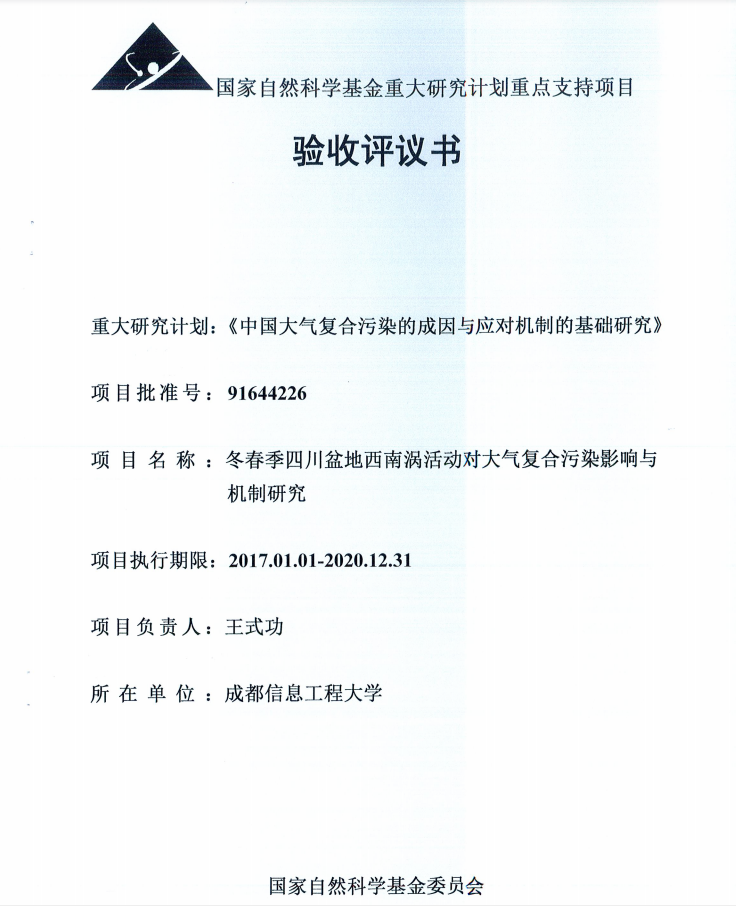 国家自然科学基金重大研究计划重点支持项目

验收评议书

重大研究计划：《中国大气复合污染的成因与应对机制的基础研究》

项目批准号：91644226

项 目 名 称 ：冬春季四川盆地西南涡活动对大气复合污染影响与机制研究

项目执行期限：2017.01.01-2020.12.31

项目负责人：王式功

所 在 单 位 ：成都信息工程大学

国家自然科学基金委员会